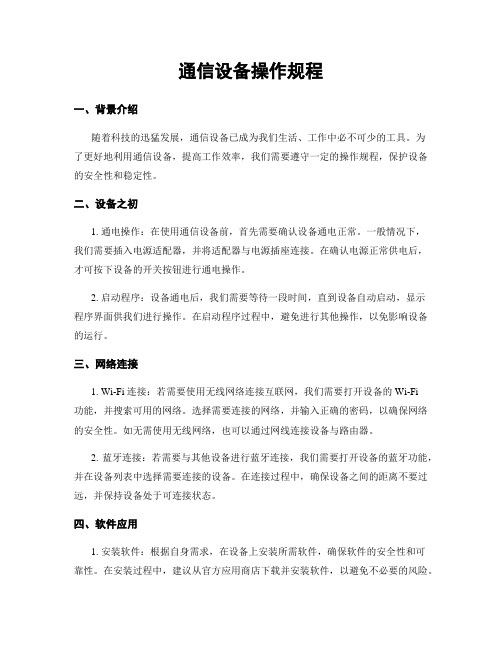 通信设备操作规程

一、背景介绍

随着科技的迅猛发展，通信设备已成为我们生活、工作中必不可少的工具。为了更好地利用通信设备，提高工作效率，我们需要遵守一定的操作规程，保护设备的安全性和稳定性。

二、设备之初

1. 通电操作：在使用通信设备前，首先需要确认设备通电正常。一般情况下，我们需要插入电源适配器，并将适配器与电源插座连接。在确认电源正常供电后，才可按下设备的开关按钮进行通电操作。

2. 启动程序：设备通电后，我们需要等待一段时间，直到设备自动启动，显示程序界面供我们进行操作。在启动程序过程中，避免进行其他操作，以免影响设备的运行。

三、网络连接

1. Wi-Fi 连接：若需要使用无线网络连接互联网，我们需要打开设备的 Wi-Fi 功能，并搜索可用的网络。选择需要连接的网络，并输入正确的密码，以确保网络的安全性。如无需使用无线网络，也可以通过网线连接设备与路由器。

2. 蓝牙连接：若需要与其他设备进行蓝牙连接，我们需要打开设备的蓝牙功能，并在设备列表中选择需要连接的设备。在连接过程中，确保设备之间的距离不要过远，并保持设备处于可连接状态。

四、软件应用

1. 安装软件：根据自身需求，在设备上安装所需软件，确保软件的安全性和可靠性。在安装过程中，建议从官方应用商店下载并安装软件，以避免不必要的风险。